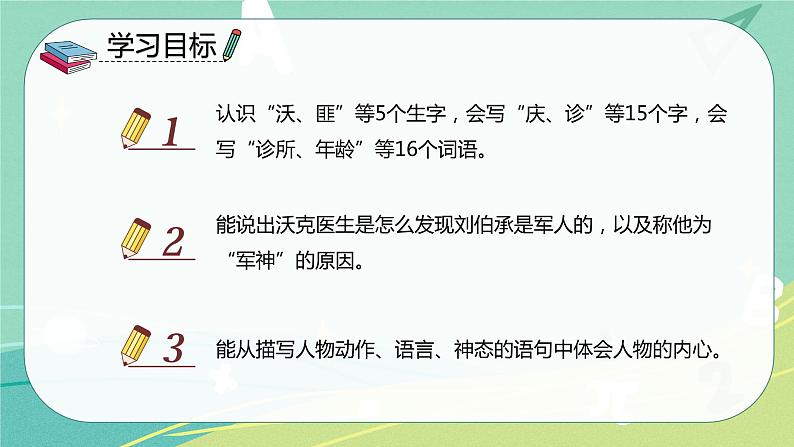 学习目标

1 认识“沃、匪”等5个生字，会写“庆、诊”等15个字，会写“诊所、年龄”等16个词语。

2 能说出沃克医生是怎么发现刘伯承是军人的，以及称他为“军神”的原因。

3 能从描写人物动作、语言、神态的语句中体会人物的内心。